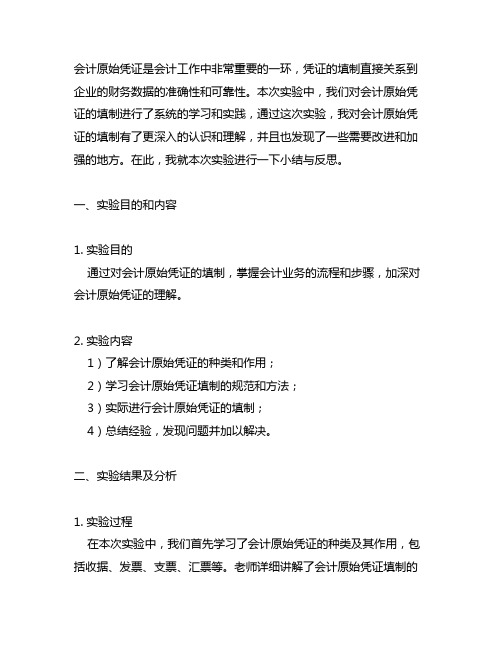 会计原始凭证是会计工作中非常重要的一环，凭证的填制直接关系到企业的财务数据的准确性和可靠性。本次实验中，我们对会计原始凭证的填制进行了系统的学习和实践，通过这次实验，我对会计原始凭证的填制有了更深入的认识和理解，并且也发现了一些需要改进和加强的地方。在此，我就本次实验进行一下小结与反思。

一、实验目的和内容

1. 实验目的
通过对会计原始凭证的填制，掌握会计业务的流程和步骤，加深对会计原始凭证的理解。

2. 实验内容
1）了解会计原始凭证的种类和作用；
2）学习会计原始凭证填制的规范和方法；
3）实际进行会计原始凭证的填制；
4）总结经验，发现问题并加以解决。

二、实验结果及分析

1. 实验过程
在本次实验中，我们首先学习了会计原始凭证的种类及其作用，包括收据、发票、支票、汇票等。老师详细讲解了会计原始凭证填制的